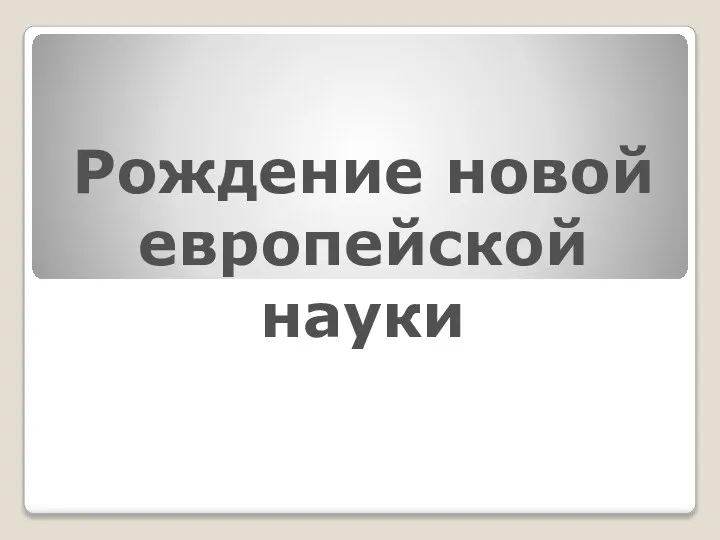 Рождение новой европейской науки